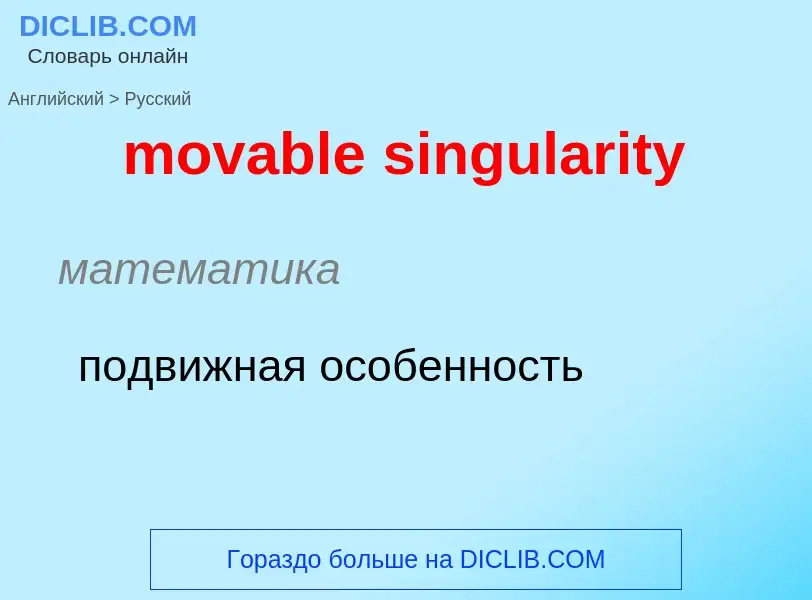 DICLIB.COM
Словарь онлайн

Английский > Русский

movable singularity

математика

подвижная особенность

Гораздо больше на DICLIB.COM